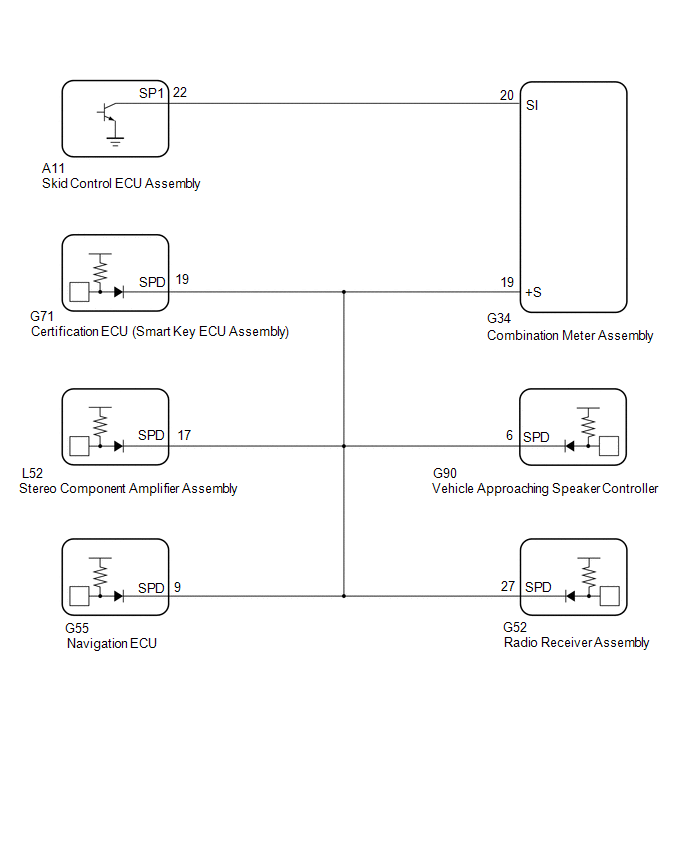 SP1 22
20 SI
A11
Skid Control ECU Assembly

SPD 19
19 +S
G71
Certification ECU (Smart Key ECU Assembly)
G34
Combination Meter Assembly

SPD 17
6 SPD
L52
Stereo Component Amplifier Assembly
G90
Vehicle Approaching Speaker Controller

SPD 9
27 SPD
G55
Navigation ECU
G52
Radio Receiver Assembly